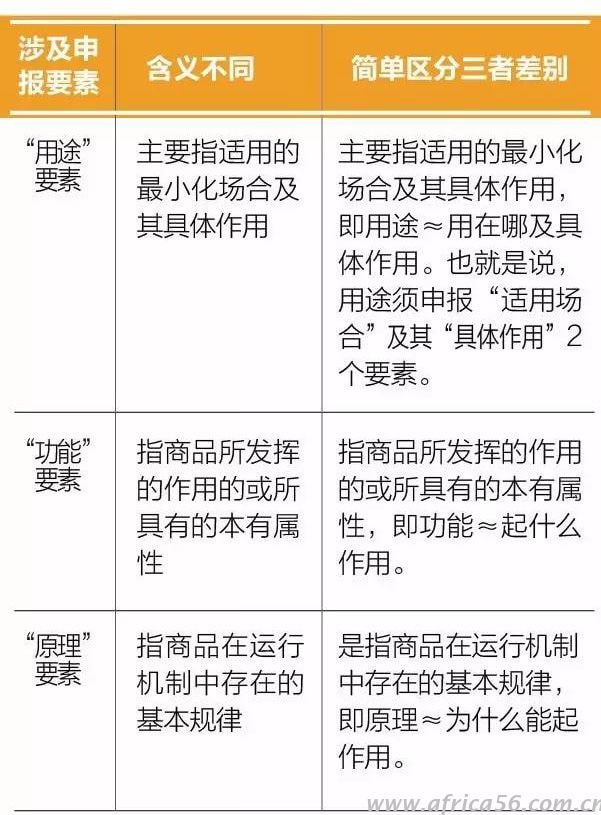 | 涉及申报要素 | 含义不同 | 简单区分三者差别 |
|---|---|---|
| “用途”要素 | 主要指适用的最小化场合及其具体作用 | 主要指适用的最小化场合及其具体作用，即用途≈用在哪及具体作用。也就是说，用途须申报“适用场合”及其“具体作用”2个要素。 |
| “功能”要素 | 指商品所发挥的作用的或所具有的本有属性 | 指商品所发挥的作用的或所具有的本有属性，即功能≈起什么作用。 |
| “原理”要素 | 指商品在运行机制中存在的基本规律 | 是指商品在运行机制中存在的基本规律，即原理≈为什么能起作用。 |

www.africa56.com.cn